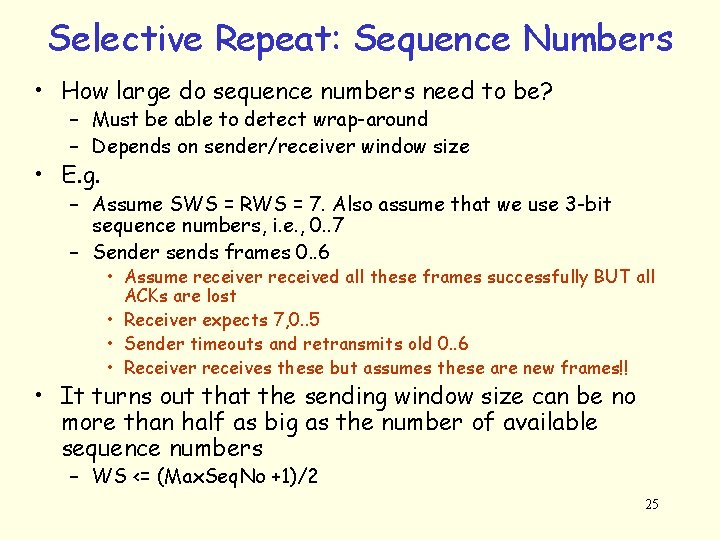 Selective Repeat: Sequence Numbers

• How large do sequence numbers need to be?
  – Must be able to detect wrap-around
  – Depends on sender/receiver window size

• E.g.
  – Assume SWS = RWS = 7. Also assume that we use 3-bit sequence numbers, i.e., 0..7
  – Sender sends frames 0..6
    • Assume receiver received all these frames successfully BUT all ACKs are lost
    • Receiver expects 7,0..5
    • Sender timeouts and retransmits old 0..6
    • Receiver receives these but assumes these are new frames!!

• It turns out that the sending window size can be no more than half as big as the number of available sequence numbers
  – WS <= (MaxSeqNo +1)/2

25